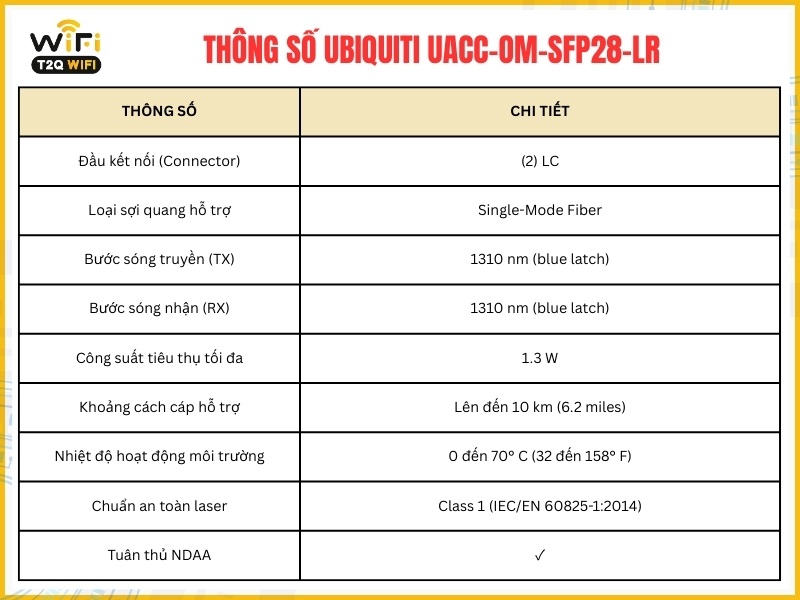 WiFi
T2Q WIFI

THÔNG SỐ UBIQUITI UACC-OM-SFP28-LR

| THÔNG SỐ | CHI TIẾT |
|---|---|
| Đầu kết nối (Connector) | (2) LC |
| Loại sợi quang hỗ trợ | Single-Mode Fiber |
| Bước sóng truyền (TX) | 1310 nm (blue latch) |
| Bước sóng nhận (RX) | 1310 nm (blue latch) |
| Công suất tiêu thụ tối đa | 1.3 W |
| Khoảng cách cáp hỗ trợ | Lên đến 10 km (6.2 miles) |
| Nhiệt độ hoạt động môi trường | 0 đến 70° C (32 đến 158° F) |
| Chuẩn an toàn laser | Class 1 (IEC/EN 60825-1:2014) |
| Tuân thủ NDAA | ✓ |